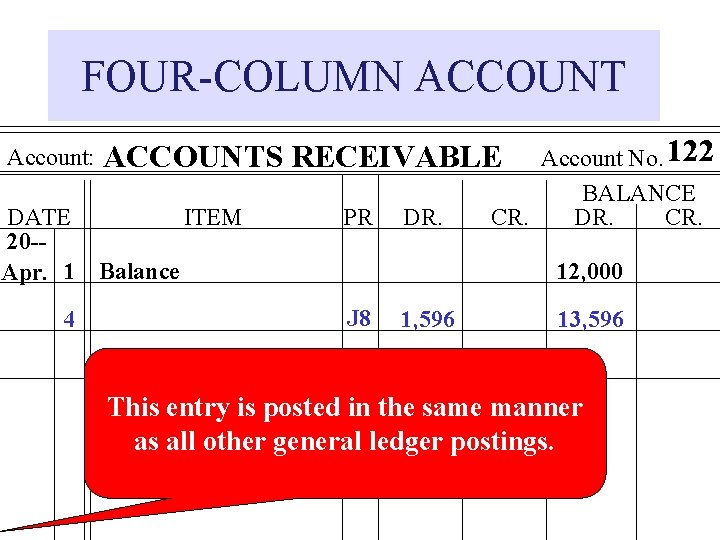 FOUR-COLUMN ACCOUNT

Account: ACCOUNTS RECEIVABLE Account No. 122

| DATE | | ITEM | PR | DR. | CR. | BALANCE DR. | BALANCE CR. |
|---|---|---|---|---|---|---|---|
| 20-- Apr. | 1 | Balance | | | | 12,000 | |
| | 4 | | J8 | 1,596 | | 13,596 | |

This entry is posted in the same manner as all other general ledger postings.